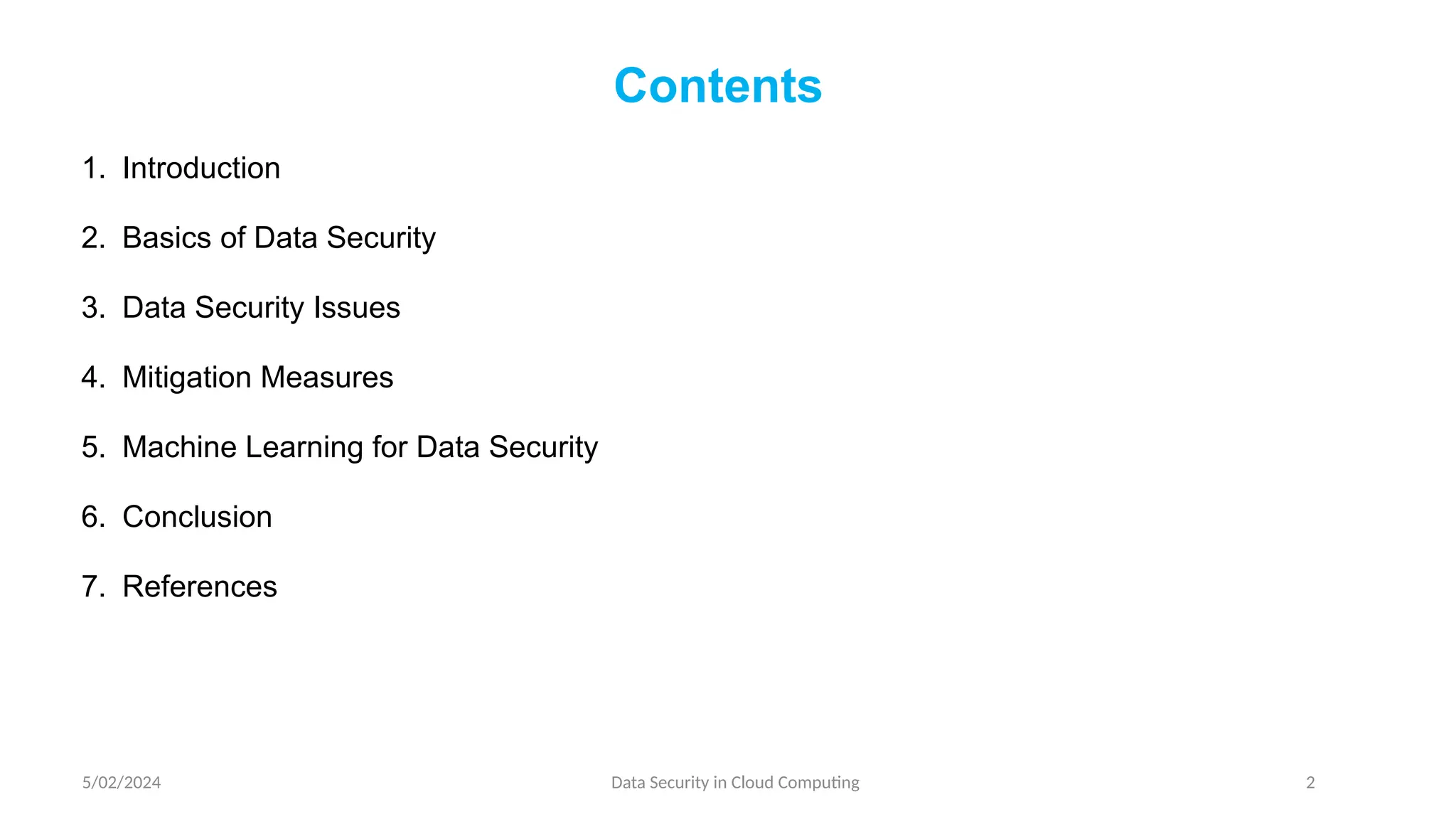 Contents

1. Introduction

2. Basics of Data Security

3. Data Security Issues

4. Mitigation Measures

5. Machine Learning for Data Security

6. Conclusion

7. References

5/02/2024

Data Security in Cloud Computing

2